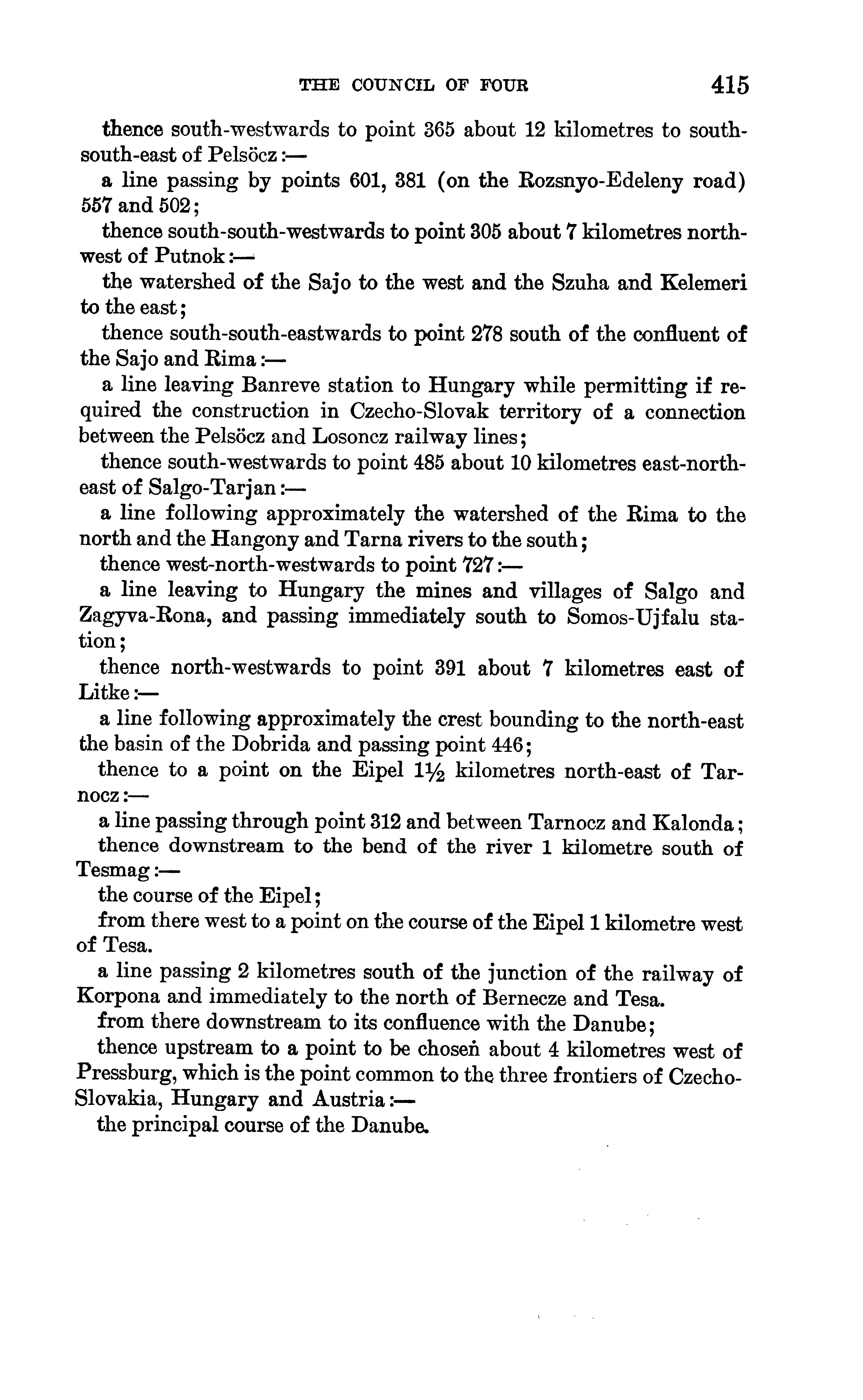 THE COUNCIL OF FOUR 415

thence south-westwards to point 365 about 12 kilometres to south-south-east of Pelsöcz:—

a line passing by points 601, 381 (on the Rozsnyo-Edeleny road) 557 and 502;

thence south-south-westwards to point 305 about 7 kilometres north-west of Putnok:—

the watershed of the Sajo to the west and the Szuha and Kelemeri to the east;

thence south-south-eastwards to point 278 south of the confluent of the Sajo and Rima:—

a line leaving Banreve station to Hungary while permitting if required the construction in Czecho-Slovak territory of a connection between the Pelsöcz and Losoncz railway lines;

thence south-westwards to point 485 about 10 kilometres east-north-east of Salgo-Tarjan:—

a line following approximately the watershed of the Rima to the north and the Hangony and Tarna rivers to the south;

thence west-north-westwards to point 727:—

a line leaving to Hungary the mines and villages of Salgo and Zagyva-Rona, and passing immediately south to Somos-Ujfalu station;

thence north-westwards to point 391 about 7 kilometres east of Litke:—

a line following approximately the crest bounding to the north-east the basin of the Dobrida and passing point 446;

thence to a point on the Eipel $1\frac{1}{2}$ kilometres north-east of Tarnocz:—

a line passing through point 312 and between Tarnocz and Kalonda;

thence downstream to the bend of the river 1 kilometre south of Tesmag:—

the course of the Eipel;

from there west to a point on the course of the Eipel 1 kilometre west of Tesa.

a line passing 2 kilometres south of the junction of the railway of Korpona and immediately to the north of Bernecze and Tesa.

from there downstream to its confluence with the Danube;

thence upstream to a point to be chosen about 4 kilometres west of Pressburg, which is the point common to the three frontiers of Czecho-Slovakia, Hungary and Austria:—

the principal course of the Danube.